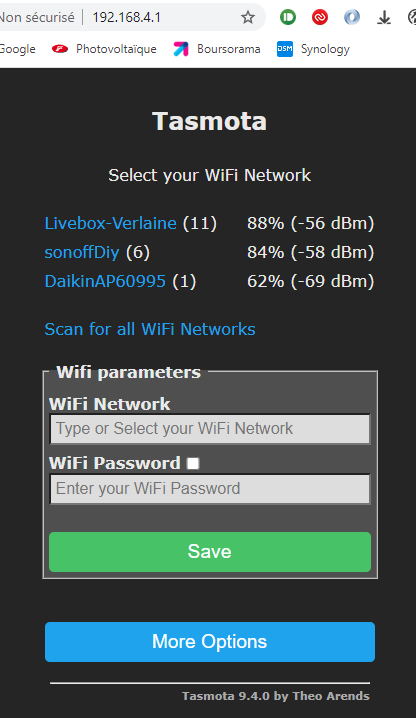 Non sécurisé | 192.168.4.1

Google Photovoltaïque Boursorama DSM Synology

Tasmota

Select your WiFi Network

Livebox-Verlaine (11) 88% (-56 dBm)
sonoffDiy (6) 84% (-58 dBm)
DaikinAP60995 (1) 62% (-69 dBm)

Scan for all WiFi Networks

Wifi parameters

WiFi Network

Type or Select your WiFi Network

WiFi Password

Enter your WiFi Password

Save

More Options

Tasmota 9.4.0 by Theo Arends